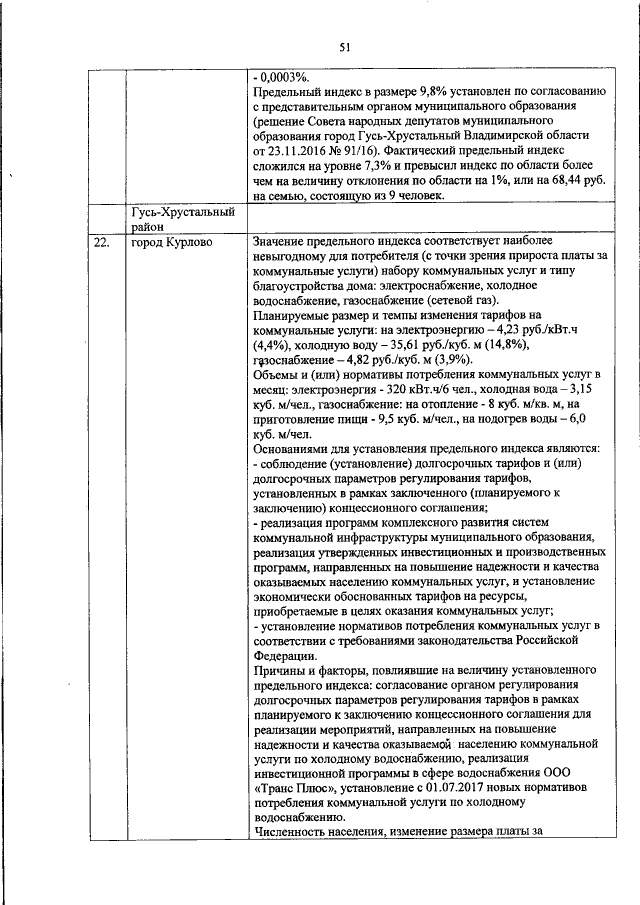 51

|  |  |  |
|---|---|---|
|  |  | - 0,0003%. Предельный индекс в размере 9,8% установлен по согласованию с представительным органом муниципального образования (решение Совета народных депутатов муниципального образования город Гусь-Хрустальный Владимирской области от 23.11.2016 № 91/16). Фактический предельный индекс сложился на уровне 7,3% и превысил индекс по области более чем на величину отклонения по области на 1%, или на 68,44 руб. на семью, состоящую из 9 человек. |
|  | Гусь-Хрустальный район |  |
| 22. | город Курлово | Значение предельного индекса соответствует наиболее невыгодному для потребителя (с точки зрения прироста платы за коммунальные услуги) набору коммунальных услуг и типу благоустройства дома: электроснабжение, холодное водоснабжение, газоснабжение (сетевой газ). Планируемые размер и темпы изменения тарифов на коммунальные услуги: на электроэнергию – 4,23 руб./кВт.ч (4,4%), холодную воду – 35,61 руб./куб. м (14,8%), газоснабжение – 4,82 руб./куб. м (3,9%). Объемы и (или) нормативы потребления коммунальных услуг в месяц: электроэнергия - 320 кВт.ч/6 чел., холодная вода – 3,15 куб. м/чел., газоснабжение: на отопление - 8 куб. м/кв. м, на приготовление пищи - 9,5 куб. м/чел., на подогрев воды – 6,0 куб. м/чел. Основаниями для установления предельного индекса являются: - соблюдение (установление) долгосрочных тарифов и (или) долгосрочных параметров регулирования тарифов, установленных в рамках заключенного (планируемого к заключению) концессионного соглашения; - реализация программ комплексного развития систем коммунальной инфраструктуры муниципального образования, реализация утвержденных инвестиционных и производственных программ, направленных на повышение надежности и качества оказываемых населению коммунальных услуг, и установление экономически обоснованных тарифов на ресурсы, приобретаемые в целях оказания коммунальных услуг; - установление нормативов потребления коммунальных услуг в соответствии с требованиями законодательства Российской Федерации. Причины и факторы, повлиявшие на величину установленного предельного индекса: согласование органом регулирования долгосрочных параметров регулирования тарифов в рамках планируемого к заключению концессионного соглашения для реализации мероприятий, направленных на повышение надежности и качества оказываемой населению коммунальной услуги по холодному водоснабжению, реализация инвестиционной программы в сфере водоснабжения ООО «Транс Плюс», установление с 01.07.2017 новых нормативов потребления коммунальной услуги по холодному водоснабжению. Численность населения, изменение размера платы за |